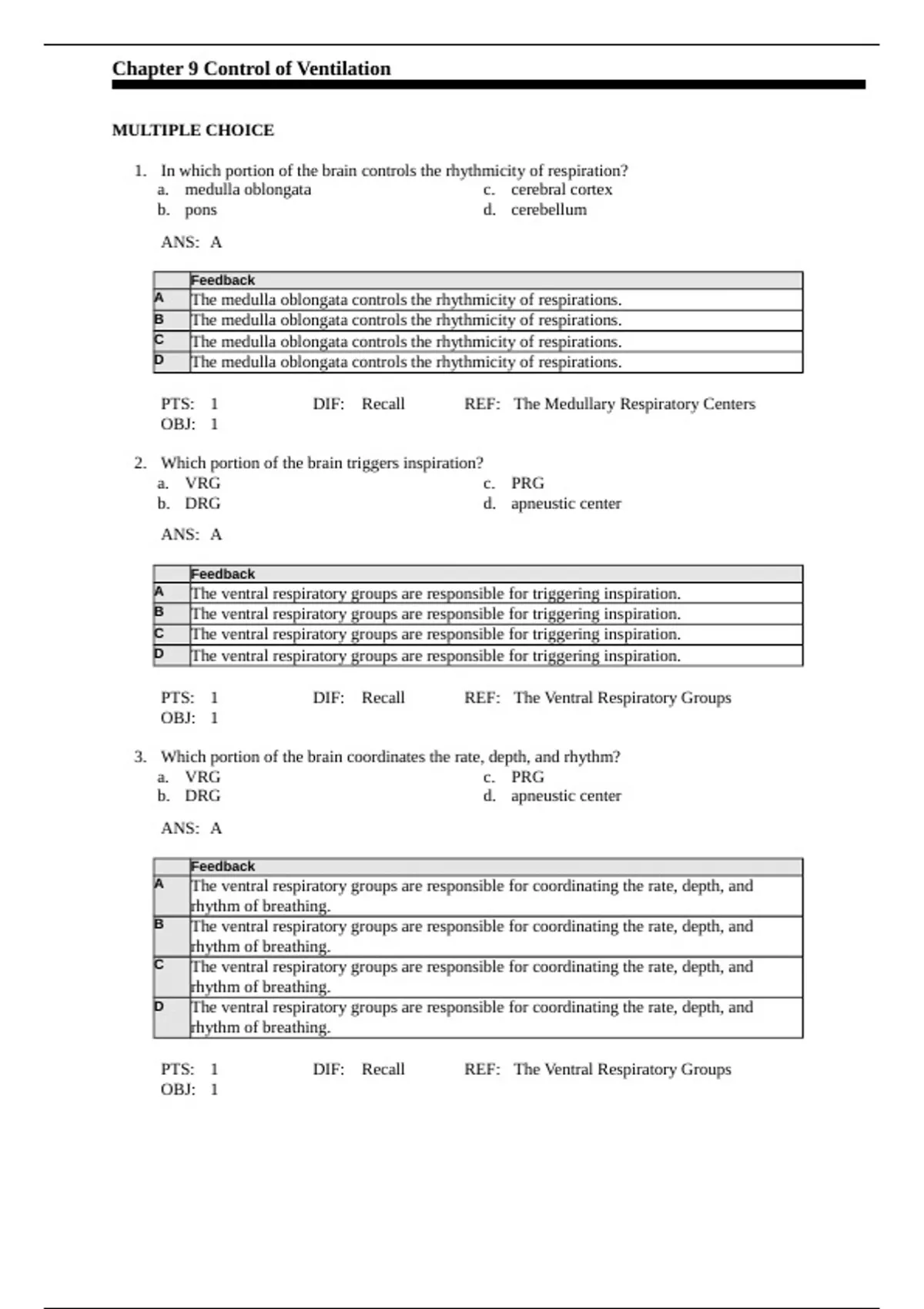 Chapter 9 Control of Ventilation

MULTIPLE CHOICE

1. In which portion of the brain controls the rhythmicity of respiration?
a. medulla oblongata
b. pons
c. cerebral cortex
d. cerebellum

ANS: A

| | Feedback |
|---|---|
| A | The medulla oblongata controls the rhythmicity of respirations. |
| B | The medulla oblongata controls the rhythmicity of respirations. |
| C | The medulla oblongata controls the rhythmicity of respirations. |
| D | The medulla oblongata controls the rhythmicity of respirations. |

PTS: 1 DIF: Recall REF: The Medullary Respiratory Centers
OBJ: 1

2. Which portion of the brain triggers inspiration?
a. VRG
b. DRG
c. PRG
d. apneustic center

ANS: A

| | Feedback |
|---|---|
| A | The ventral respiratory groups are responsible for triggering inspiration. |
| B | The ventral respiratory groups are responsible for triggering inspiration. |
| C | The ventral respiratory groups are responsible for triggering inspiration. |
| D | The ventral respiratory groups are responsible for triggering inspiration. |

PTS: 1 DIF: Recall REF: The Ventral Respiratory Groups
OBJ: 1

3. Which portion of the brain coordinates the rate, depth, and rhythm?
a. VRG
b. DRG
c. PRG
d. apneustic center

ANS: A

| | Feedback |
|---|---|
| A | The ventral respiratory groups are responsible for coordinating the rate, depth, and rhythm of breathing. |
| B | The ventral respiratory groups are responsible for coordinating the rate, depth, and rhythm of breathing. |
| C | The ventral respiratory groups are responsible for coordinating the rate, depth, and rhythm of breathing. |
| D | The ventral respiratory groups are responsible for coordinating the rate, depth, and rhythm of breathing. |

PTS: 1 DIF: Recall REF: The Ventral Respiratory Groups
OBJ: 1